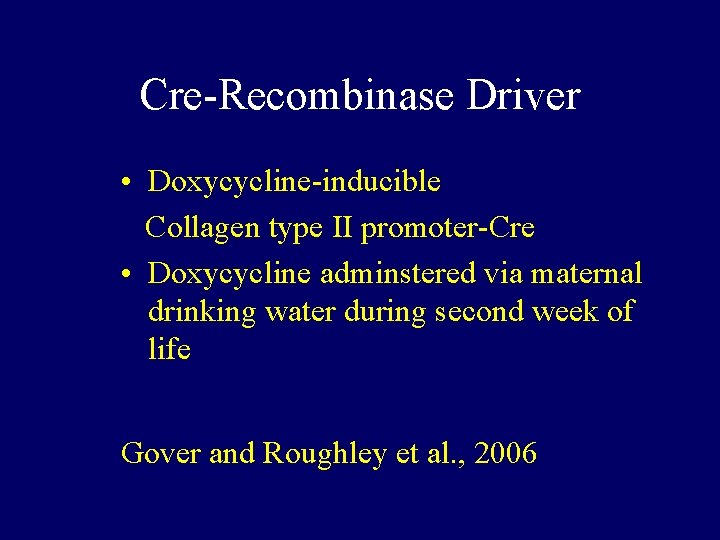 Cre-Recombinase Driver

• Doxycycline-inducible
Collagen type II promoter-Cre
• Doxycycline adminstered via maternal drinking water during second week of life

Gover and Roughley et al., 2006